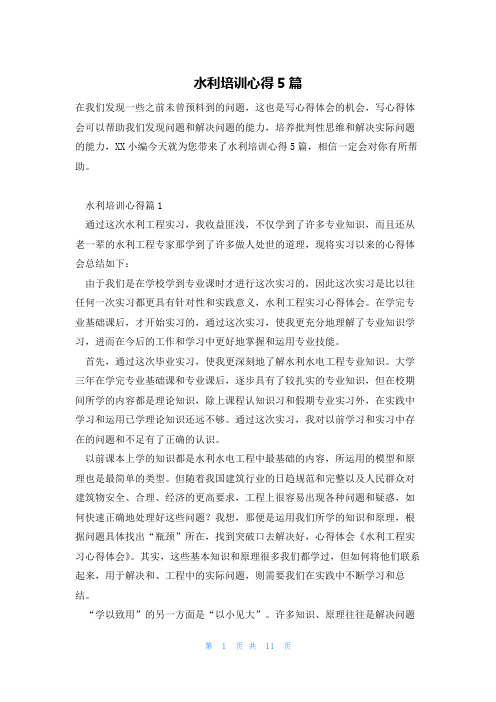 水利培训心得5篇

在我们发现一些之前未曾预料到的问题，这也是写心得体会的机会，写心得体会可以帮助我们发现问题和解决问题的能力，培养批判性思维和解决实际问题的能力，XX小编今天就为您带来了水利培训心得5篇，相信一定会对你有所帮助。

水利培训心得篇1

通过这次水利工程实习，我收益匪浅，不仅学到了许多专业知识，而且还从老一辈的水利工程专家那学到了许多做人处世的道理，现将实习以来的心得体会总结如下：

由于我们是在学校学到专业课时才进行这次实习的，因此这次实习是比以往任何一次实习都更具有针对性和实践意义，水利工程实习心得体会。在学完专业基础课后，才开始实习的，通过这次实习，使我更充分地理解了专业知识学习，进而在今后的工作和学习中更好地掌握和运用专业技能。

首先，通过这次毕业实习，使我更深刻地了解水利水电工程专业知识。大学三年在学完专业基础课和专业课后，逐步具有了较扎实的专业知识，但在校期间所学的内容都是理论知识，除上课程认知识习和假期专业实习外，在实践中学习和运用已学理论知识还远不够。通过这次实习，我对以前学习和实习中存在的问题和不足有了正确的认识。

以前课本上学的知识都是水利水电工程中最基础的内容，所运用的模型和原理也是最简单的类型。但随着我国建筑行业的日趋规范和完整以及人民群众对建筑物安全、合理、经济的更高要求，工程上很容易出现各种问题和疑惑，如何快速正确地处理好这些问题？我想，那便是运用我们所学的知识和原理，根据问题具体找出“瓶颈”所在，找到突破口去解决好，心得体会《水利工程实习心得体会》。其实，这些基本知识和原理很多我们都学过，但如何将他们联系起来，用于解决和、工程中的实际问题，则需要我们在实践中不断学习和总结。

“学以致用”的另一方面是“以小见大”。许多知识、原理往往是解决问题

第 1 页 共 11 页